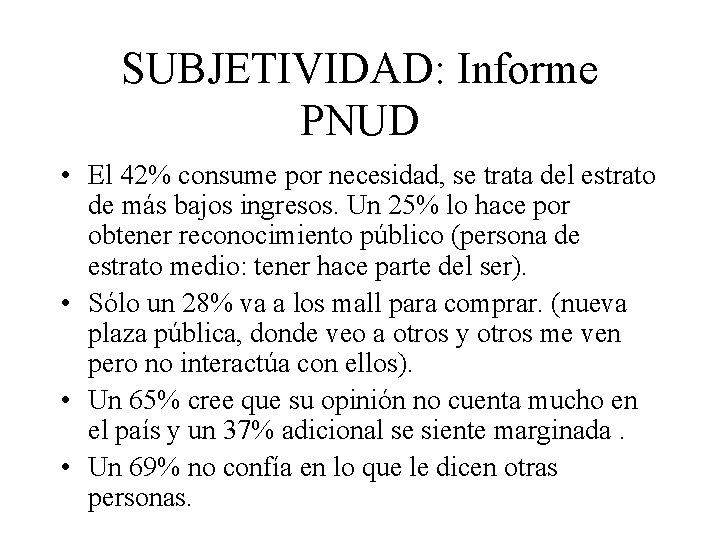 SUBJETIVIDAD: Informe PNUD

• El 42% consume por necesidad, se trata del estrato de más bajos ingresos. Un 25% lo hace por obtener reconocimiento público (persona de estrato medio: tener hace parte del ser).

• Sólo un 28% va a los mall para comprar. (nueva plaza pública, donde veo a otros y otros me ven pero no interactúa con ellos).

• Un 65% cree que su opinión no cuenta mucho en el país y un 37% adicional se siente marginada .

• Un 69% no confía en lo que le dicen otras personas.